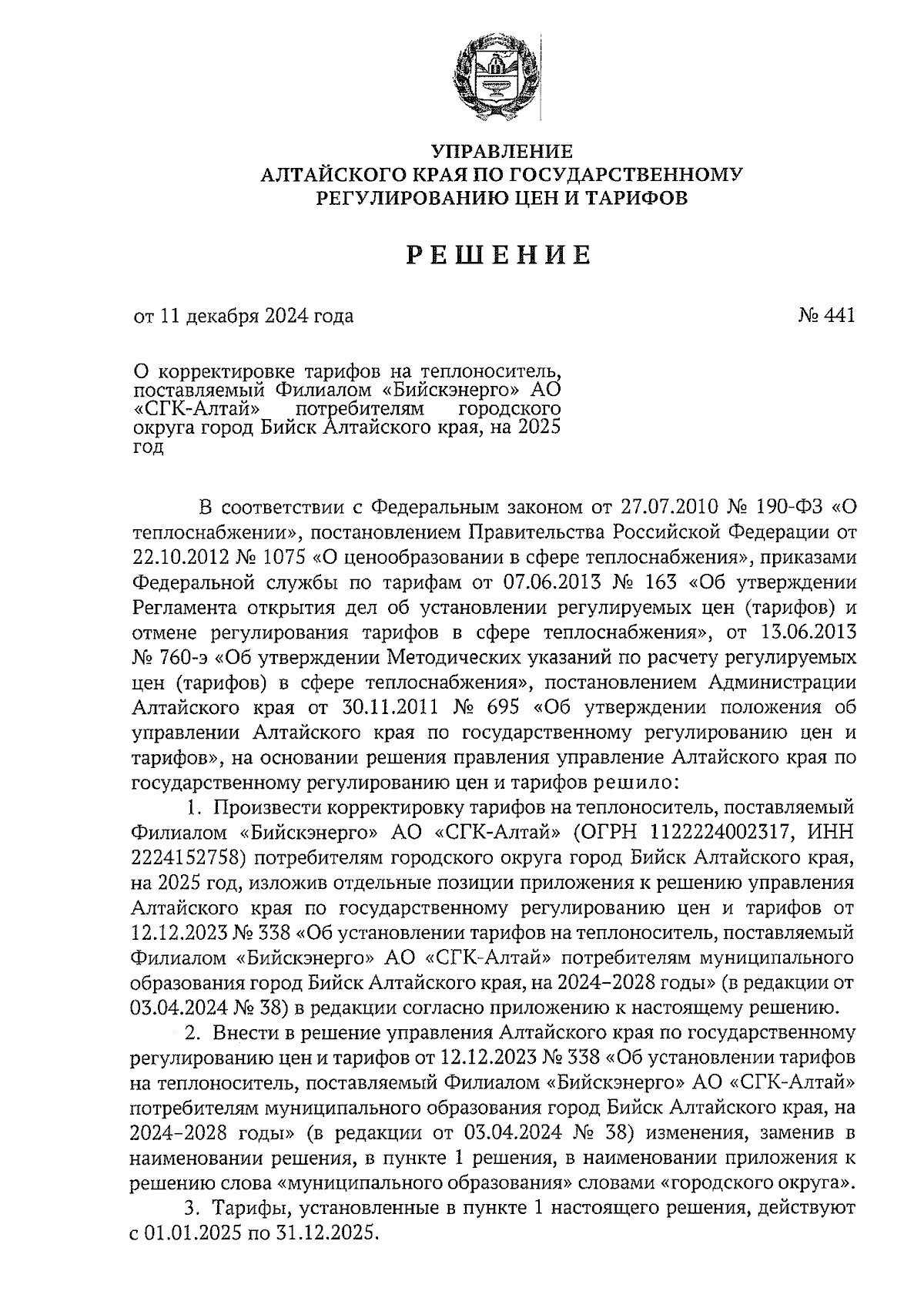 УПРАВЛЕНИЕ
АЛТАЙСКОГО КРАЯ ПО ГОСУДАРСТВЕННОМУ
РЕГУЛИРОВАНИЮ ЦЕН И ТАРИФОВ

РЕШЕНИЕ

от 11 декабря 2024 года

№ 441

О корректировке тарифов на теплоноситель, поставляемый Филиалом «Бийскэнерго» АО «СГК-Алтай» потребителям городского округа город Бийск Алтайского края, на 2025 год

В соответствии с Федеральным законом от 27.07.2010 № 190-ФЗ «О теплоснабжении», постановлением Правительства Российской Федерации от 22.10.2012 № 1075 «О ценообразовании в сфере теплоснабжения», приказами Федеральной службы по тарифам от 07.06.2013 № 163 «Об утверждении Регламента открытия дел об установлении регулируемых цен (тарифов) и отмене регулирования тарифов в сфере теплоснабжения», от 13.06.2013 № 760-э «Об утверждении Методических указаний по расчету регулируемых цен (тарифов) в сфере теплоснабжения», постановлением Администрации Алтайского края от 30.11.2011 № 695 «Об утверждении положения об управлении Алтайского края по государственному регулированию цен и тарифов», на основании решения правления управление Алтайского края по государственному регулированию цен и тарифов решило:

1. Произвести корректировку тарифов на теплоноситель, поставляемый Филиалом «Бийскэнерго» АО «СГК-Алтай» (ОГРН 1122224002317, ИНН 2224152758) потребителям городского округа город Бийск Алтайского края, на 2025 год, изложив отдельные позиции приложения к решению управления Алтайского края по государственному регулированию цен и тарифов от 12.12.2023 № 338 «Об установлении тарифов на теплоноситель, поставляемый Филиалом «Бийскэнерго» АО «СГК-Алтай» потребителям муниципального образования город Бийск Алтайского края, на 2024–2028 годы» (в редакции от 03.04.2024 № 38) в редакции согласно приложению к настоящему решению.

2. Внести в решение управления Алтайского края по государственному регулированию цен и тарифов от 12.12.2023 № 338 «Об установлении тарифов на теплоноситель, поставляемый Филиалом «Бийскэнерго» АО «СГК-Алтай» потребителям муниципального образования город Бийск Алтайского края, на 2024–2028 годы» (в редакции от 03.04.2024 № 38) изменения, заменив в наименовании решения, в пункте 1 решения, в наименовании приложения к решению слова «муниципального образования» словами «городского округа».

3. Тарифы, установленные в пункте 1 настоящего решения, действуют с 01.01.2025 по 31.12.2025.